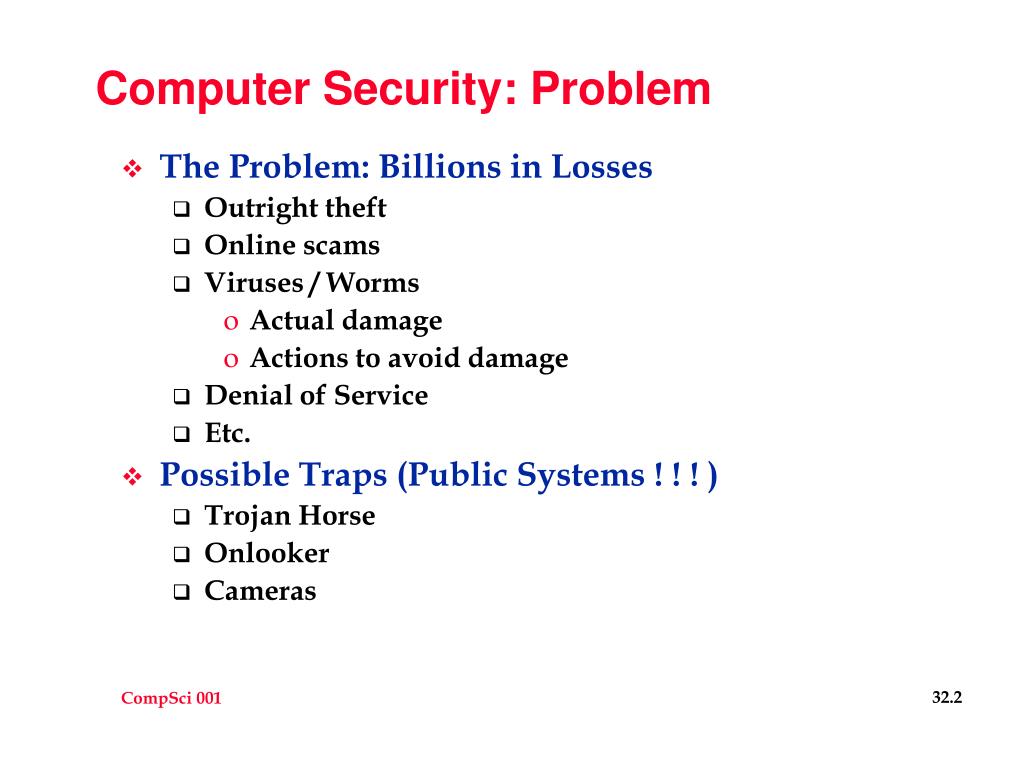 Computer Security: Problem

❖ The Problem: Billions in Losses
❑ Outright theft
❑ Online scams
❑ Viruses / Worms
o Actual damage
o Actions to avoid damage
❑ Denial of Service
❑ Etc.

❖ Possible Traps (Public Systems ! ! ! )
❑ Trojan Horse
❑ Onlooker
❑ Cameras

CompSci 001

32.2